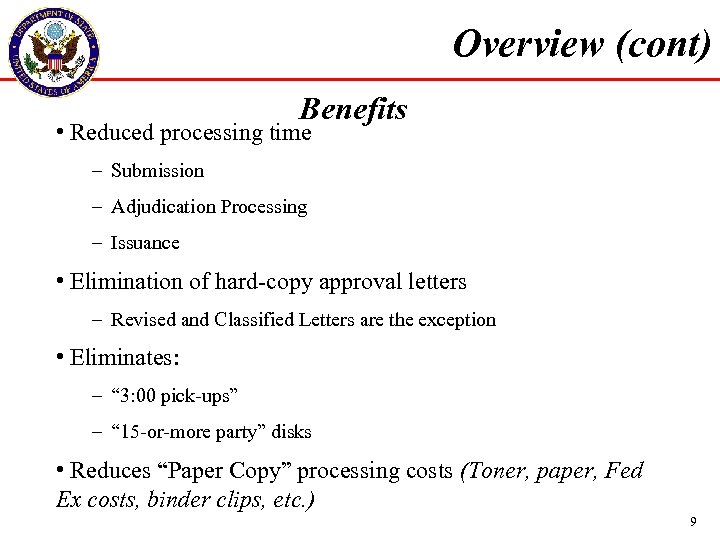 DEPARTMENT OF STATE
UNITED STATES OF AMERICA

Overview (cont)

Benefits

• Reduced processing time
– Submission
– Adjudication Processing
– Issuance

• Elimination of hard-copy approval letters
– Revised and Classified Letters are the exception

• Eliminates:
– “3:00 pick-ups”
– “15-or-more party” disks

• Reduces “Paper Copy” processing costs (Toner, paper, Fed Ex costs, binder clips, etc.)

9